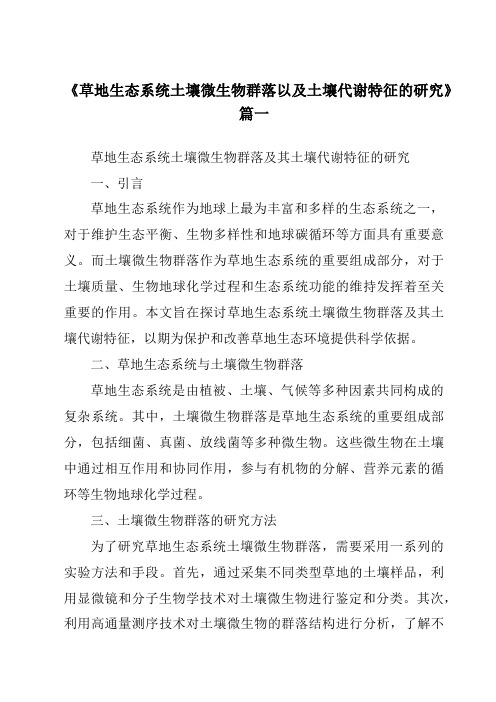 《草地生态系统土壤微生物群落以及土壤代谢特征的研究》篇一

草地生态系统土壤微生物群落及其土壤代谢特征的研究

一、引言

草地生态系统作为地球上最为丰富和多样的生态系统之一，对于维护生态平衡、生物多样性和地球碳循环等方面具有重要意义。而土壤微生物群落作为草地生态系统的重要组成部分，对于土壤质量、生物地球化学过程和生态系统功能的维持发挥着至关重要的作用。本文旨在探讨草地生态系统土壤微生物群落及其土壤代谢特征，以期为保护和改善草地生态环境提供科学依据。

二、草地生态系统与土壤微生物群落

草地生态系统是由植被、土壤、气候等多种因素共同构成的复杂系统。其中，土壤微生物群落是草地生态系统的重要组成部分，包括细菌、真菌、放线菌等多种微生物。这些微生物在土壤中通过相互作用和协同作用，参与有机物的分解、营养元素的循环等生物地球化学过程。

三、土壤微生物群落的研究方法

为了研究草地生态系统土壤微生物群落，需要采用一系列的实验方法和手段。首先，通过采集不同类型草地的土壤样品，利用显微镜和分子生物学技术对土壤微生物进行鉴定和分类。其次，利用高通量测序技术对土壤微生物的群落结构进行分析，了解不